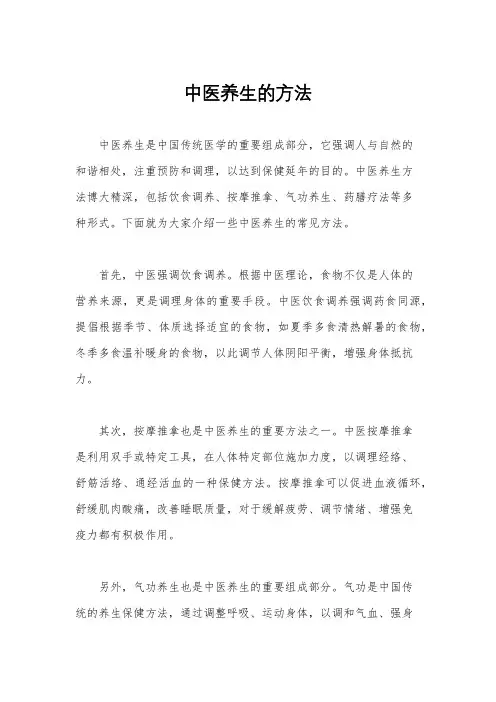 中医养生的方法

中医养生是中国传统医学的重要组成部分，它强调人与自然的和谐相处，注重预防和调理，以达到保健延年的目的。中医养生方法博大精深，包括饮食调养、按摩推拿、气功养生、药膳疗法等多种形式。下面就为大家介绍一些中医养生的常见方法。

首先，中医强调饮食调养。根据中医理论，食物不仅是人体的营养来源，更是调理身体的重要手段。中医饮食调养强调药食同源，提倡根据季节、体质选择适宜的食物，如夏季多食清热解暑的食物，冬季多食温补暖身的食物，以此调节人体阴阳平衡，增强身体抵抗力。

其次，按摩推拿也是中医养生的重要方法之一。中医按摩推拿是利用双手或特定工具，在人体特定部位施加力度，以调理经络、舒筋活络、通经活血的一种保健方法。按摩推拿可以促进血液循环，舒缓肌肉酸痛，改善睡眠质量，对于缓解疲劳、调节情绪、增强免疫力都有积极作用。

另外，气功养生也是中医养生的重要组成部分。气功是中国传统的养生保健方法，通过调整呼吸、运动身体，以调和气血、强身